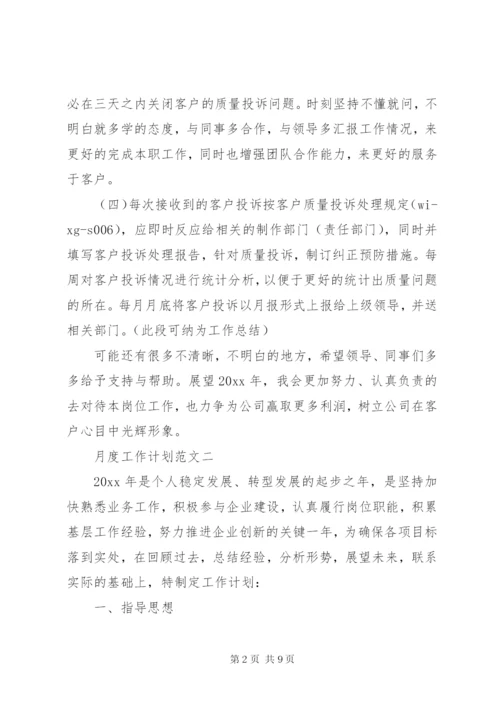 必在三天之内关闭客户的质量投诉问题。时刻坚持不懂就问，不明白就多学的态度，与同事多合作，与领导多汇报工作情况，来更好的完成本职工作，同时也增强团队合作能力，来更好的服务于客户。

（四）每次接收到的客户投诉按客户质量投诉处理规定（wi-xg-s006），应即时反应给相关的制作部门（责任部门），同时并填写客户投诉处理报告，针对质量投诉，制订纠正预防措施。每周对客户投诉情况进行统计分析，以便于更好的统计出质量问题的所在。每月月底将客户投诉以月报形式上报给上级领导，并送相关部门。（此段可纳为工作总结）

可能还有很多不清晰，不明白的地方，希望领导、同事们多多给予支持与帮助。展望20xx年，我会更加努力、认真负责的去对待本岗位工作，也力争为公司赢取更多利润，树立公司在客户心目中光辉形象。

月度工作计划范文二

20xx年是个人稳定发展、转型发展的起步之年，是坚持加快熟悉业务工作，积极参与企业建设，认真履行岗位职能，积累基层工作经验，努力推进企业创新的关键一年，为确保各项目标落到实处，在回顾过去，总结经验，分析形势，展望未来，联系实际的基础上，特制定工作计划：

一、指导思想

第2页 共9页